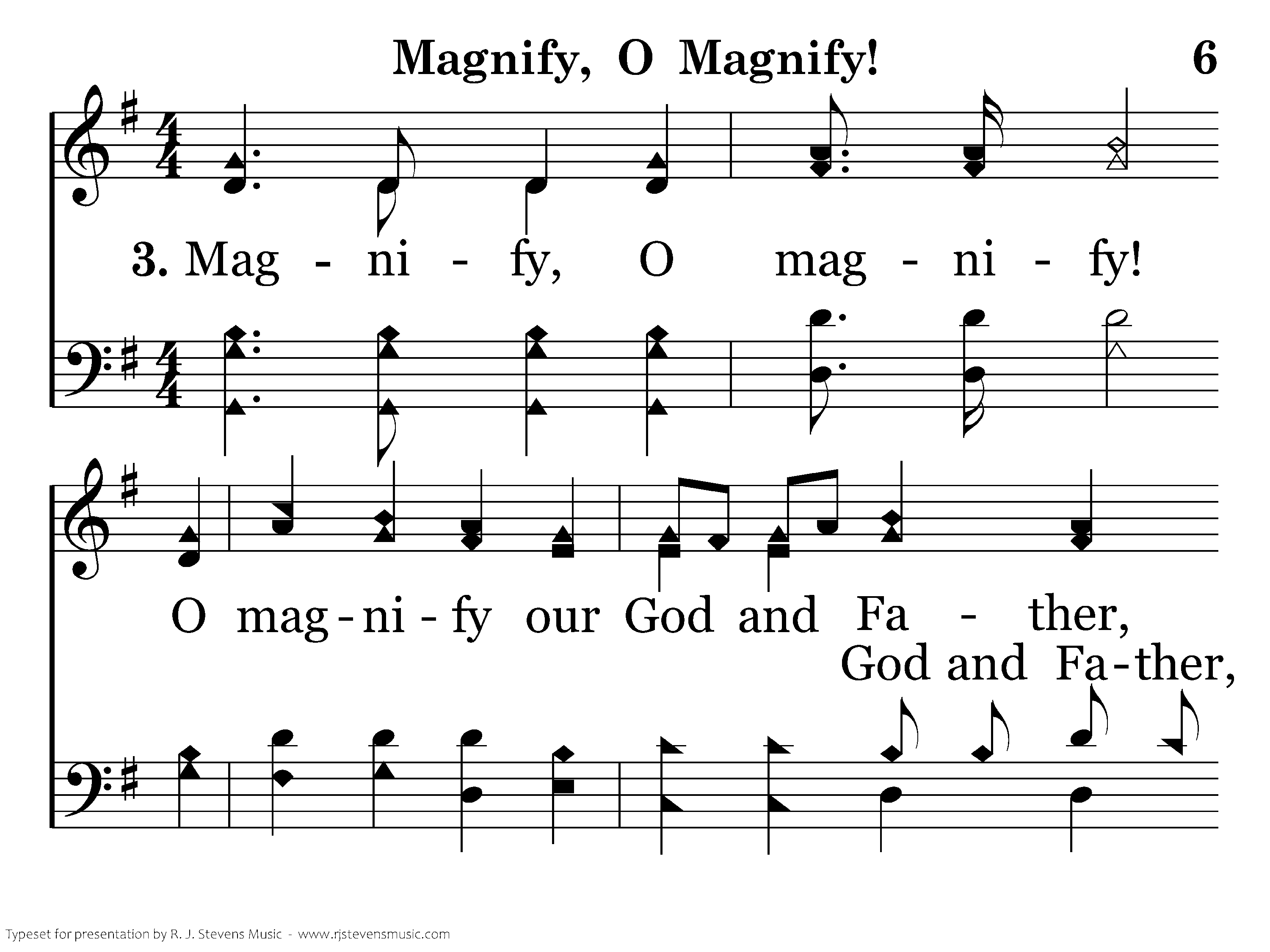 Magnify, O Magnify! 6

3. Mag - ni - fy, O mag - ni - fy!

O mag - ni - fy our God and Fa - ther,
God and Fa - ther,

Typeset for presentation by R. J. Stevens Music - www.rjstevensmusic.com